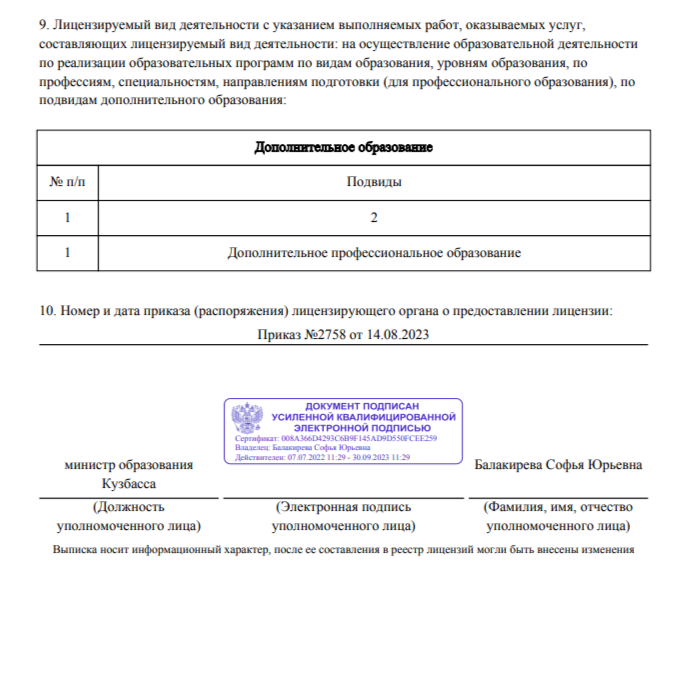 9. Лицензируемый вид деятельности с указанием выполняемых работ, оказываемых услуг, составляющих лицензируемый вид деятельности: на осуществление образовательной деятельности по реализации образовательных программ по видам образования, уровням образования, по профессиям, специальностям, направлениям подготовки (для профессионального образования), по подвидам дополнительного образования:

| Дополнительное образование | |
|---|---|
| № п/п | Подвиды |
| 1 | 2 |
| 1 | Дополнительное профессиональное образование |

10. Номер и дата приказа (распоряжения) лицензирующего органа о предоставлении лицензии:

Приказ №2758 от 14.08.2023

ДОКУМЕНТ ПОДПИСАН УСИЛЕННОЙ КВАЛИФИЦИРОВАННОЙ ЭЛЕКТРОННОЙ ПОДПИСЬЮ
Сертификат: 008A366D4293C6B9F145AD9D550FCEE259
Владелец: Балакирева Софья Юрьевна
Действителен: 07.07.2022 11:29 - 30.09.2023 11:29

министр образования Кузбасса

Балакирева Софья Юрьевна

(Должность уполномоченного лица)

(Электронная подпись уполномоченного лица)

(Фамилия, имя, отчество уполномоченного лица)

Выписка носит информационный характер, после ее составления в реестр лицензий могли быть внесены изменения